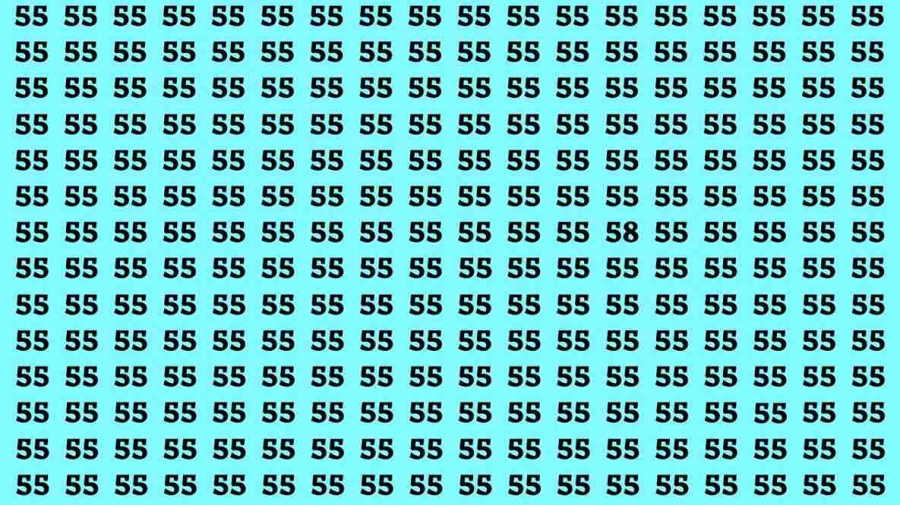 55 55 55 55 55 55 55 55 55 55 55 55 55 55 55 55 55 55
55 55 55 55 55 55 55 55 55 55 55 55 55 55 55 55 55 55
55 55 55 55 55 55 55 55 55 55 55 55 55 55 55 55 55 55
55 55 55 55 55 55 55 55 55 55 55 55 55 55 55 55 55 55
55 55 55 55 55 55 55 55 55 55 55 55 55 55 55 55 55 55
55 55 55 55 55 55 55 55 55 55 55 55 55 55 55 55 55 55
55 55 55 55 55 55 55 55 55 55 55 55 58 55 55 55 55 55
55 55 55 55 55 55 55 55 55 55 55 55 55 55 55 55 55 55
55 55 55 55 55 55 55 55 55 55 55 55 55 55 55 55 55 55
55 55 55 55 55 55 55 55 55 55 55 55 55 55 55 55 55 55
55 55 55 55 55 55 55 55 55 55 55 55 55 55 55 55 55 55
55 55 55 55 55 55 55 55 55 55 55 55 55 55 55 55 55 55
55 55 55 55 55 55 55 55 55 55 55 55 55 55 55 55 55 55
55 55 55 55 55 55 55 55 55 55 55 55 55 55 55 55 55 55